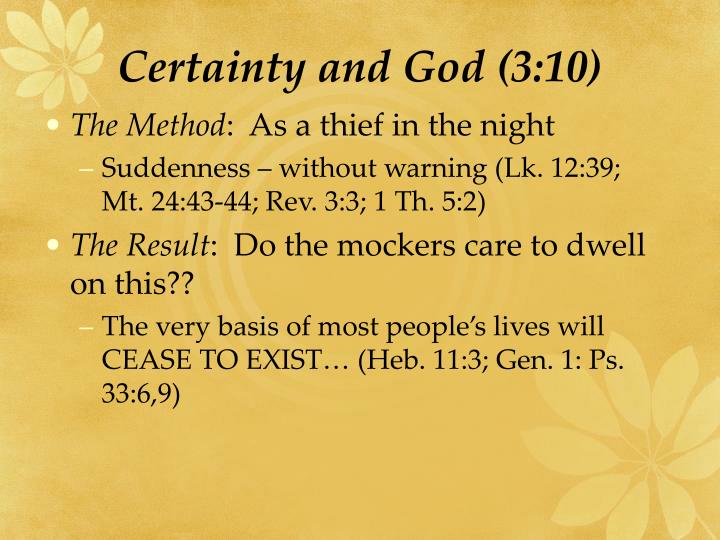 Certainty and God (3:10)

• The Method: As a thief in the night
– Suddenness – without warning (Lk. 12:39; Mt. 24:43-44; Rev. 3:3; 1 Th. 5:2)

• The Result: Do the mockers care to dwell on this??
– The very basis of most people's lives will CEASE TO EXIST… (Heb. 11:3; Gen. 1: Ps. 33:6,9)